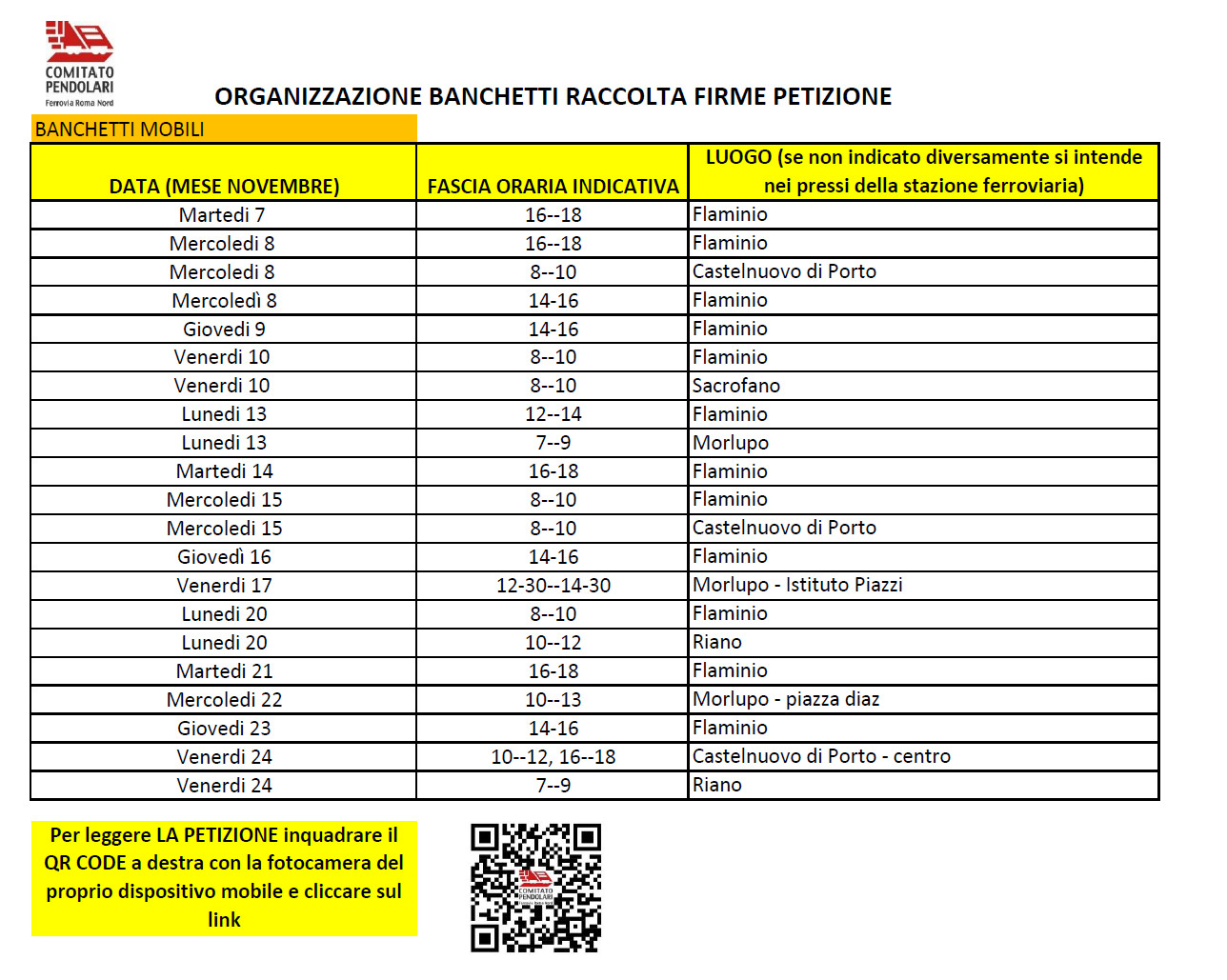 COMITATO PENDOLARI
Ferrovia Roma Nord

ORGANIZZAZIONE BANCHETTI RACCOLTA FIRME PETIZIONE

BANCHETTI MOBILI

| DATA (MESE NOVEMBRE) | FASCIA ORARIA INDICATIVA | LUOGO (se non indicato diversamente si intende nei pressi della stazione ferroviaria) |
|---|---|---|
| Martedi 7 | 16--18 | Flaminio |
| Mercoledi 8 | 16--18 | Flaminio |
| Mercoledi 8 | 8--10 | Castelnuovo di Porto |
| Mercoledì 8 | 14-16 | Flaminio |
| Giovedi 9 | 14-16 | Flaminio |
| Venerdi 10 | 8--10 | Flaminio |
| Venerdi 10 | 8--10 | Sacrofano |
| Lunedi 13 | 12--14 | Flaminio |
| Lunedi 13 | 7--9 | Morlupo |
| Martedi 14 | 16-18 | Flaminio |
| Mercoledi 15 | 8--10 | Flaminio |
| Mercoledi 15 | 8--10 | Castelnuovo di Porto |
| Giovedì 16 | 14-16 | Flaminio |
| Venerdi 17 | 12-30--14-30 | Morlupo - Istituto Piazzi |
| Lunedi 20 | 8--10 | Flaminio |
| Lunedi 20 | 10--12 | Riano |
| Martedi 21 | 16-18 | Flaminio |
| Mercoledi 22 | 10--13 | Morlupo - piazza diaz |
| Giovedi 23 | 14-16 | Flaminio |
| Venerdi 24 | 10--12, 16--18 | Castelnuovo di Porto - centro |
| Venerdi 24 | 7--9 | Riano |

Per leggere LA PETIZIONE inquadrare il QR CODE a destra con la fotocamera del proprio dispositivo mobile e cliccare sul link

COMITATO PENDOLARI